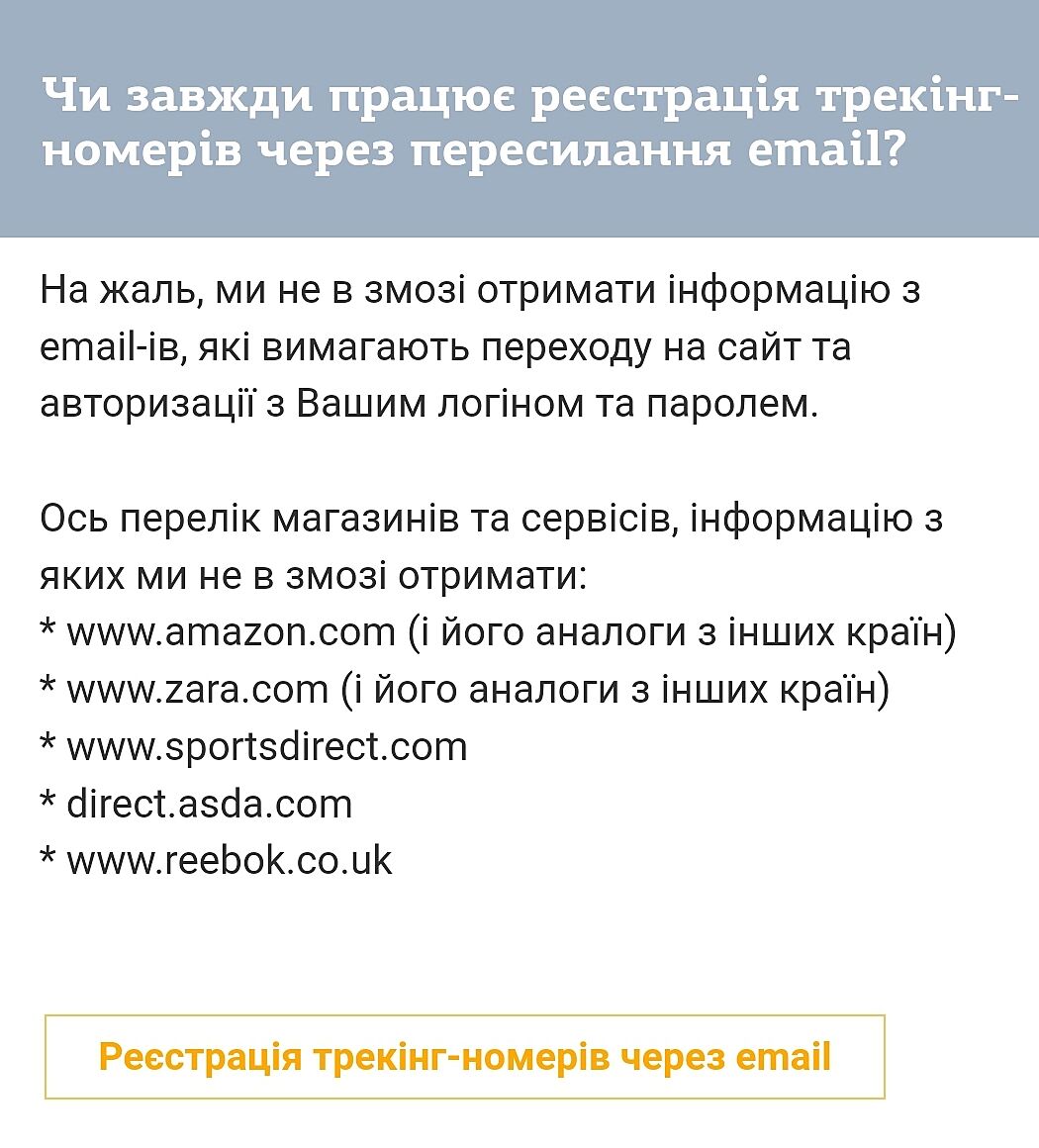 Чи завжди працює реєстрація трекінг-номерів через пересилання email?

На жаль, ми не в змозі отримати інформацію з email-ів, які вимагають переходу на сайт та авторизації з Вашим логіном та паролем.

Ось перелік магазинів та сервісів, інформацію з яких ми не в змозі отримати:
* www.amazon.com (і його аналоги з інших країн)
* www.zara.com (і його аналоги з інших країн)
* www.sportsdirect.com
* direct.asda.com
* www.reebok.co.uk

Реєстрація трекінг-номерів через email